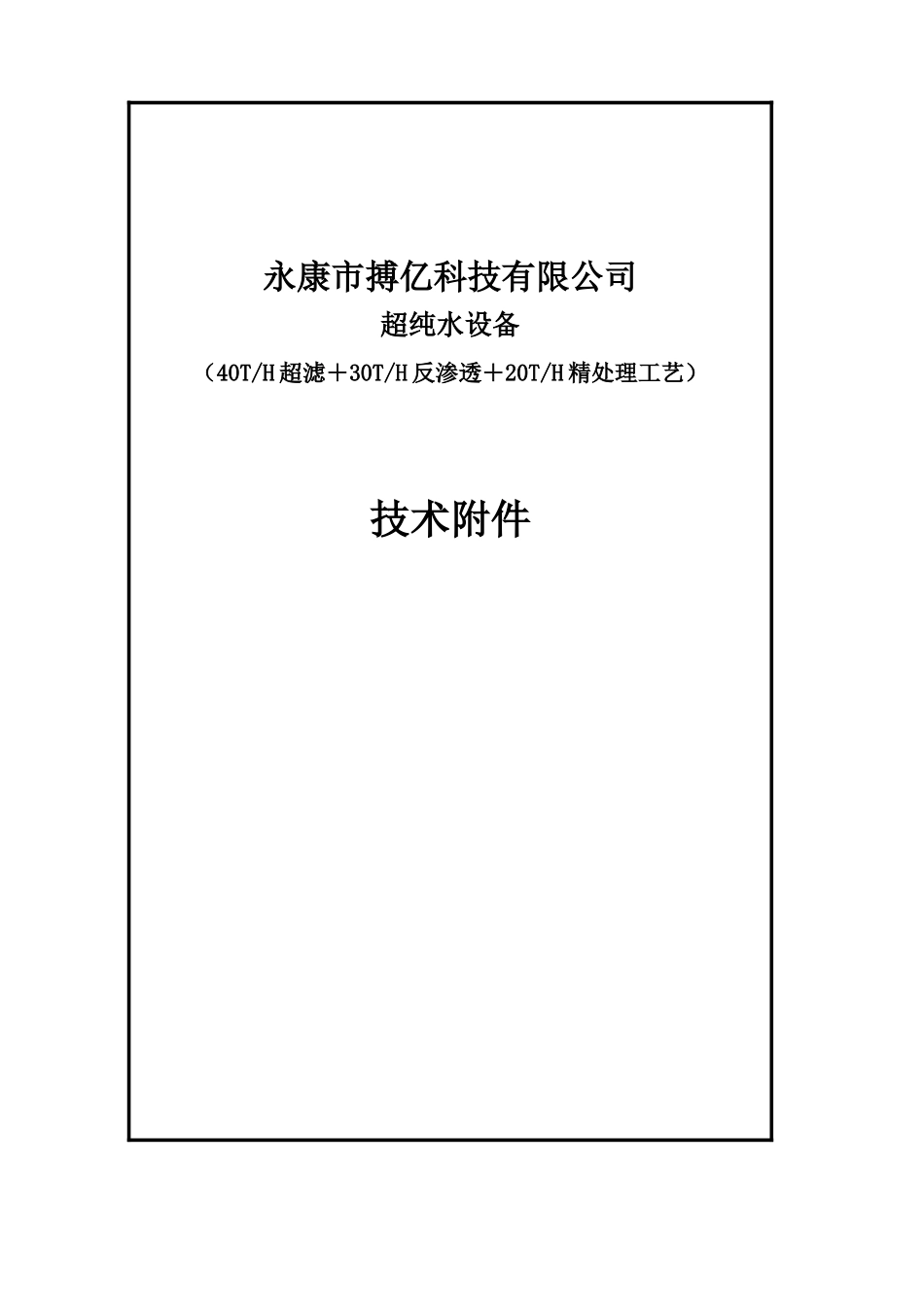 永康市搏亿科技有限公司

超纯水设备

（40T/H超滤＋30T/H反渗透＋20T/H精处理工艺）

技术附件